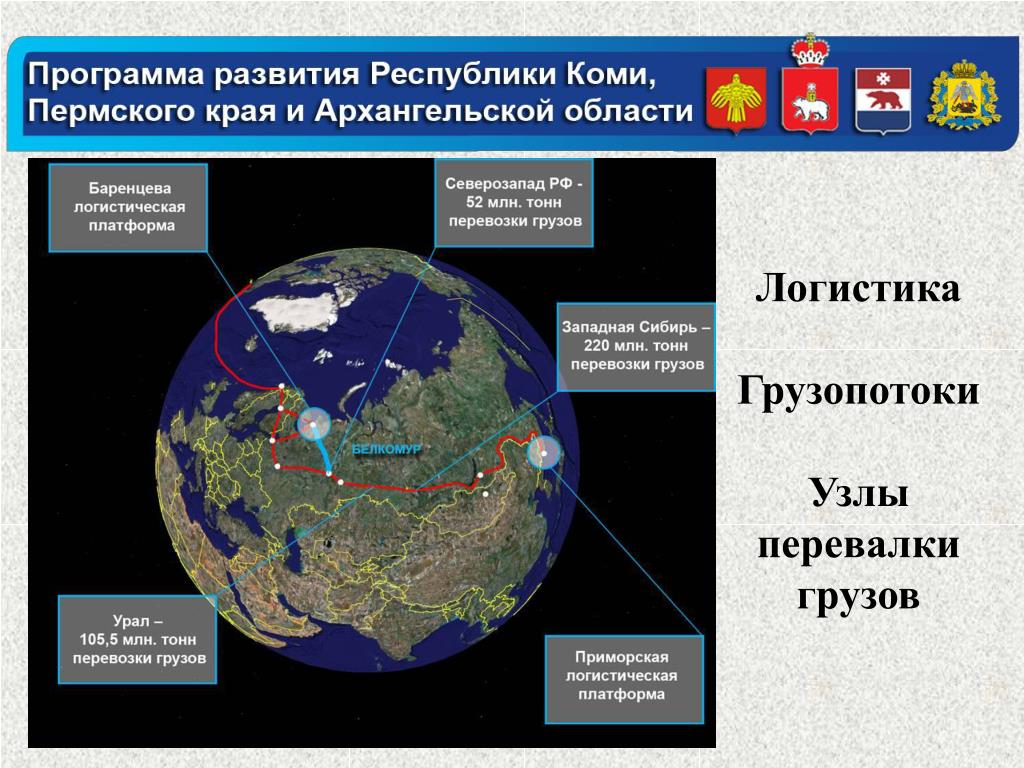 Программа развития Республики Коми, Пермского края и Архангельской области

Баренцева логистическая платформа

Северозапад РФ - 52 млн. тонн перевозки грузов

Западная Сибирь – 220 млн. тонн перевозки грузов

БЕЛКОМУР

Урал – 105,5 млн. тонн перевозки грузов

Приморская логистическая платформа

Логистика

Грузопотоки

Узлы перевалки грузов